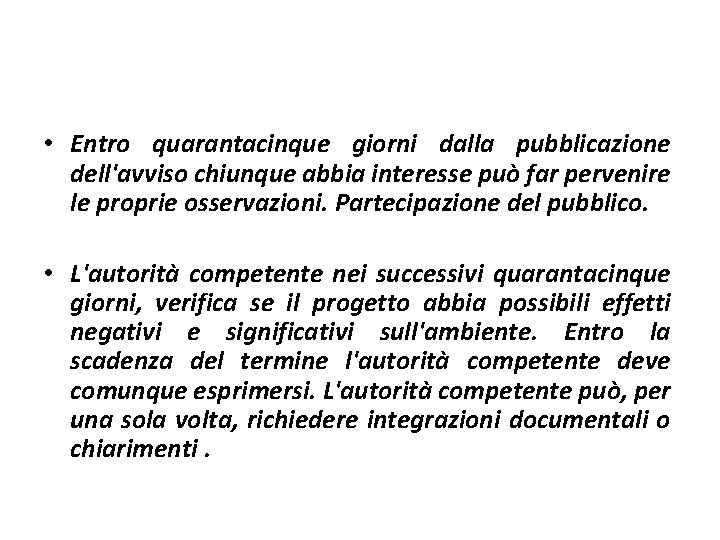 • Entro quarantacinque giorni dalla pubblicazione dell'avviso chiunque abbia interesse può far pervenire le proprie osservazioni. Partecipazione del pubblico.

• L'autorità competente nei successivi quarantacinque giorni, verifica se il progetto abbia possibili effetti negativi e significativi sull'ambiente. Entro la scadenza del termine l'autorità competente deve comunque esprimersi. L'autorità competente può, per una sola volta, richiedere integrazioni documentali o chiarimenti .